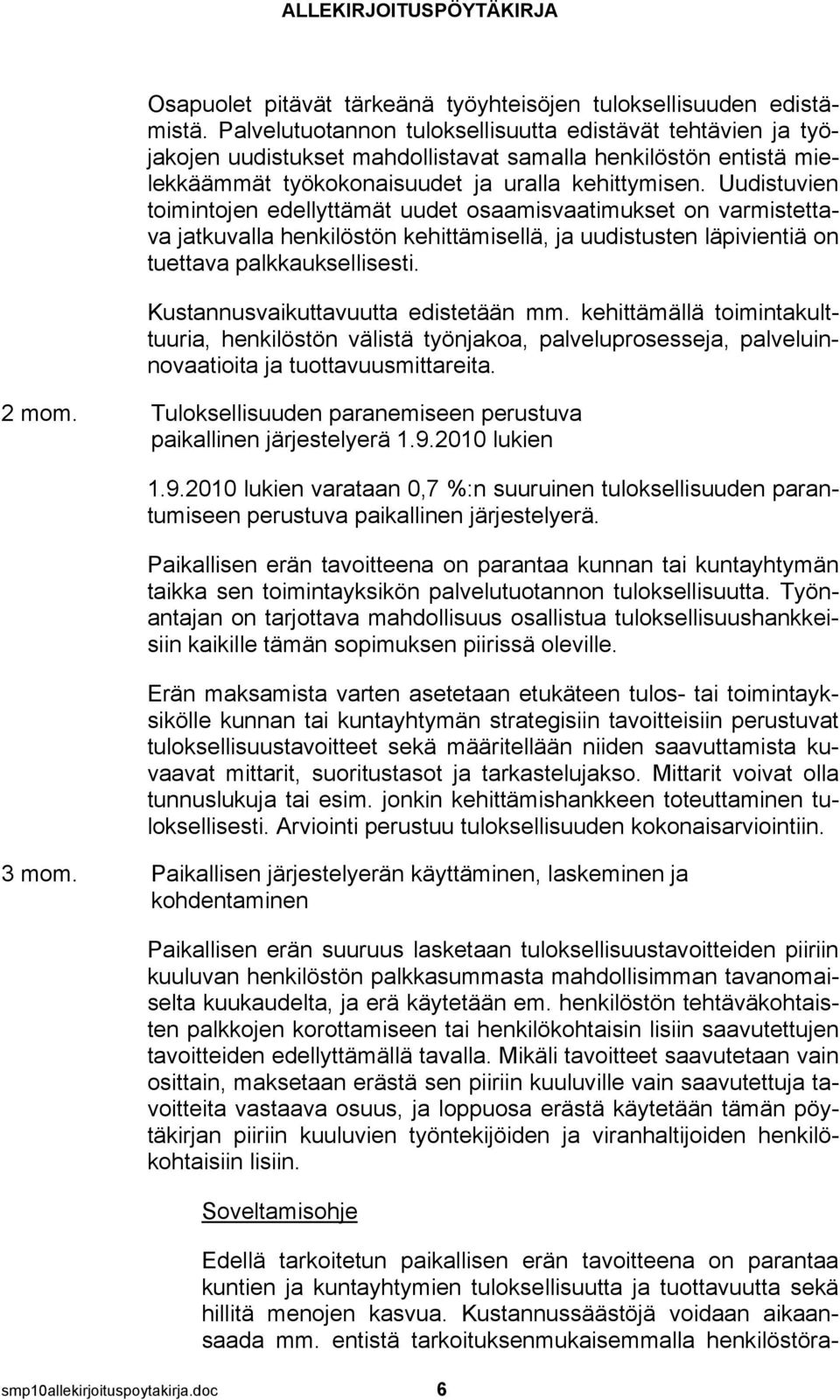 ALLEKIRJOITUSPÖYTÄKIRJA

Osapuolet pitävät tärkeänä työyhteisöjen tuloksellisuuden edistämistä. Palvelutuotannon tuloksellisuutta edistävät tehtävien ja työjakojen uudistukset mahdollistavat samalla henkilöstön entistä mielekkäämmät työkokonaisuudet ja uralla kehittymisen. Uudistuvien toimintojen edellyttämät uudet osaamisvaatimukset on varmistettava jatkuvalla henkilöstön kehittämisellä, ja uudistusten läpivientiä on tuettava palkkauksellisesti.

Kustannusvaikuttavuutta edistetään mm. kehittämällä toimintakulttuuria, henkilöstön välistä työnjakoa, palveluprosesseja, palveluinnovaatioita ja tuottavuusmittareita.

2 mom. Tuloksellisuuden paranemiseen perustuva paikallinen järjestelyerä 1.9.2010 lukien

1.9.2010 lukien varataan 0,7 %:n suuruinen tuloksellisuuden parantumiseen perustuva paikallinen järjestelyerä.

Paikallisen erän tavoitteena on parantaa kunnan tai kuntayhtymän taikka sen toimintayksikön palvelutuotannon tuloksellisuutta. Työnantajan on tarjottava mahdollisuus osallistua tuloksellisuushankkeisiin kaikille tämän sopimuksen piirissä oleville.

Erän maksamista varten asetetaan etukäteen tulos- tai toimintayksikölle kunnan tai kuntayhtymän strategisiin tavoitteisiin perustuvat tuloksellisuustavoitteet sekä määritellään niiden saavuttamista kuvaavat mittarit, suoritustasot ja tarkastelujakso. Mittarit voivat olla tunnuslukuja tai esim. jonkin kehittämishankkeen toteuttaminen tuloksellisesti. Arviointi perustuu tuloksellisuuden kokonaisarviointiin.

3 mom. Paikallisen järjestelyerän käyttäminen, laskeminen ja kohdentaminen

Paikallisen erän suuruus lasketaan tuloksellisuustavoitteiden piiriin kuuluvan henkilöstön palkkasummasta mahdollisimman tavanomaiselta kuukaudelta, ja erä käytetään em. henkilöstön tehtäväkohtaisten palkkojen korottamiseen tai henkilökohtaisin lisiin saavutettujen tavoitteiden edellyttämällä tavalla. Mikäli tavoitteet saavutetaan vain osittain, maksetaan erästä sen piiriin kuuluville vain saavutettuja tavoitteita vastaava osuus, ja loppuosa erästä käytetään tämän pöytäkirjan piiriin kuuluvien työntekijöiden ja viranhaltijoiden henkilökohtaisiin lisiin.

Soveltamisohje

Edellä tarkoitetun paikallisen erän tavoitteena on parantaa kuntien ja kuntayhtymien tuloksellisuutta ja tuottavuutta sekä hillitä menojen kasvua. Kustannussäästöjä voidaan aikaansaada mm. entistä tarkoituksenmukaisemmalla henkilöstöra-

smp10allekirjoituspoytakirja.doc 6